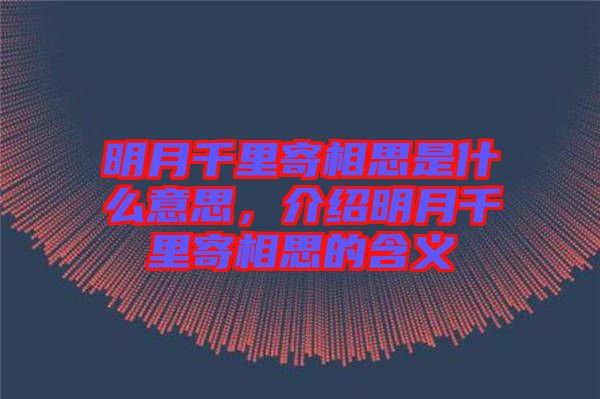 明月千里寄相思是什么意思，介绍明月千里寄相思的含义